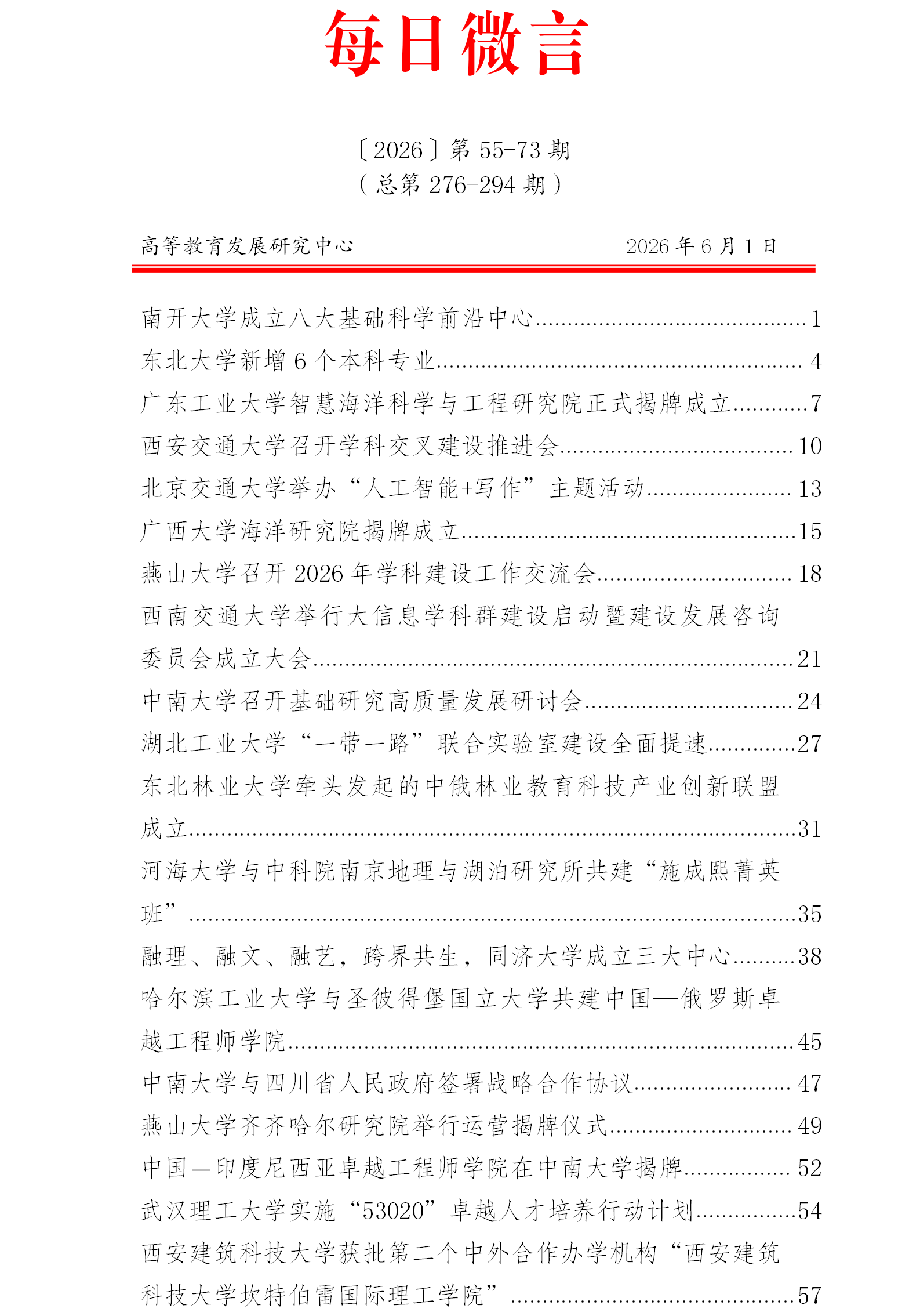 每日微言

〔2026〕第55-73期
（总第276-294期）

高等教育发展研究中心 2026年6月1日

南开大学成立八大基础科学前沿中心 1
东北大学新增6个本科专业 4
广东工业大学智慧海洋科学与工程研究院正式揭牌成立 7
西安交通大学召开学科交叉建设推进会 10
北京交通大学举办“人工智能+写作”主题活动 13
广西大学海洋研究院揭牌成立 15
燕山大学召开2026年学科建设工作交流会 18
西南交通大学举行大信息学科群建设启动暨建设发展咨询委员会成立大会 21
中南大学召开基础研究高质量发展研讨会 24
湖北工业大学“一带一路”联合实验室建设全面提速 27
东北林业大学牵头发起的中俄林业教育科技产业创新联盟成立 31
河海大学与中科院南京地理与湖泊研究所共建“施成熙菁英班” 35
融理、融文、融艺，跨界共生，同济大学成立三大中心 38
哈尔滨工业大学与圣彼得堡国立大学共建中国—俄罗斯卓越工程师学院 45
中南大学与四川省人民政府签署战略合作协议 47
燕山大学齐齐哈尔研究院举行运营揭牌仪式 49
中国—印度尼西亚卓越工程师学院在中南大学揭牌 52
武汉理工大学实施“53020”卓越人才培养行动计划 54
西安建筑科技大学获批第二个中外合作办学机构“西安建筑科技大学坎特伯雷国际理工学院” 57